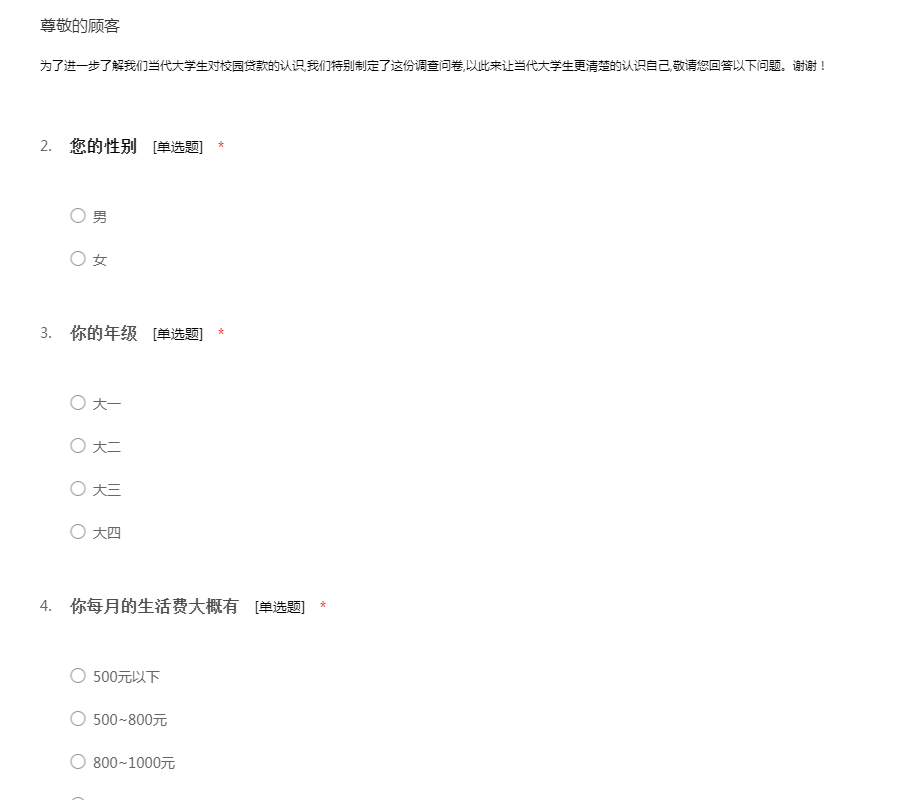 尊敬的顾客

为了进一步了解我们当代大学生对校园贷款的认识,我们特别制定了这份调查问卷,以此来让当代大学生更清楚的认识自己,敬请您回答以下问题。谢谢！

2. 您的性别 [单选题] *

○ 男

○ 女

3. 你的年级 [单选题] *

○ 大一

○ 大二

○ 大三

○ 大四

4. 你每月的生活费大概有 [单选题] *

○ 500元以下

○ 500~800元

○ 800~1000元